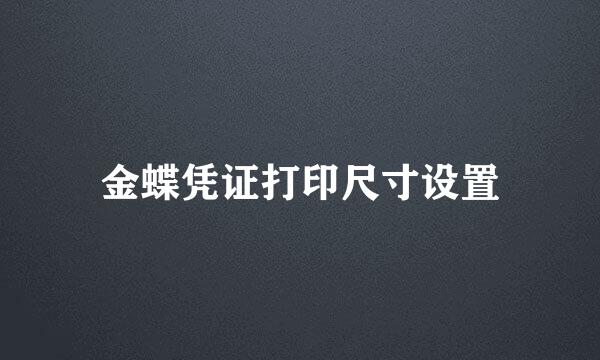 金蝶凭证打印尺寸设置